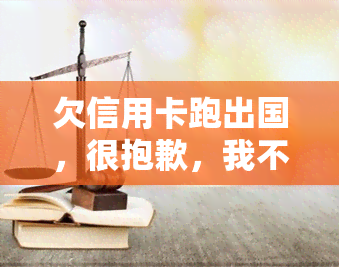 欠信用卡跑出国，很抱歉，我不